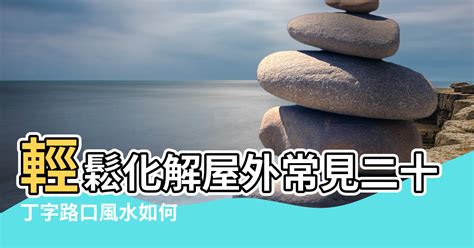 輕鬆化解屋外常見二十

丁字路口風水如何